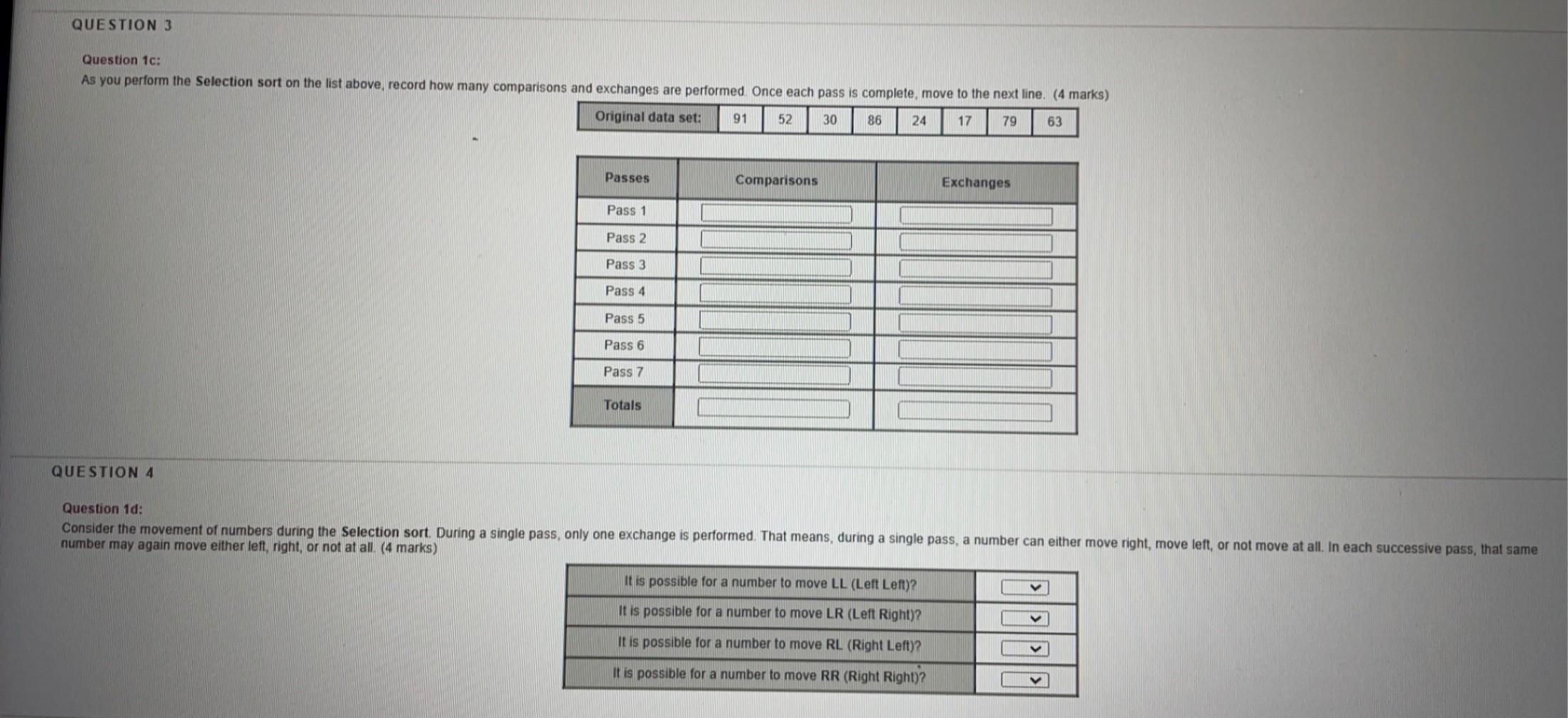 QUESTION 3

Question 1c:
As you perform the Selection sort on the list above, record how many comparisons and exchanges are performed. Once each pass is complete, move to the next line. (4 marks)

| Original data set: | 91 | 52 | 30 | 86 | 24 | 17 | 79 | 63 |
|---|---|---|---|---|---|---|---|---|

| Passes | Comparisons | Exchanges |
|---|---|---|
| Pass 1 | | |
| Pass 2 | | |
| Pass 3 | | |
| Pass 4 | | |
| Pass 5 | | |
| Pass 6 | | |
| Pass 7 | | |
| Totals | | |

QUESTION 4

Question 1d:
Consider the movement of numbers during the Selection sort. During a single pass, only one exchange is performed. That means, during a single pass, a number can either move right, move left, or not move at all. In each successive pass, that same number may again move either left, right, or not at all. (4 marks)

| It is possible for a number to move LL (Left Left)? | |
|---|---|
| It is possible for a number to move LR (Left Right)? | |
| It is possible for a number to move RL (Right Left)? | |
| It is possible for a number to move RR (Right Right)? | |